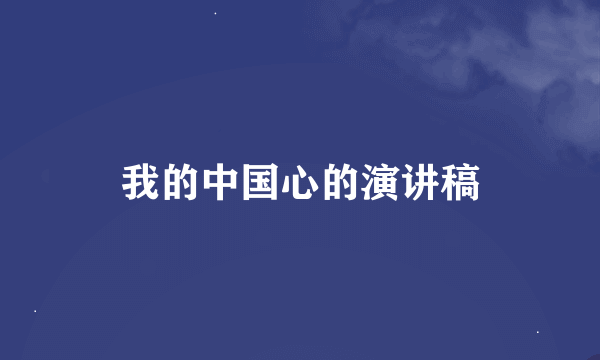 我的中国心的演讲稿